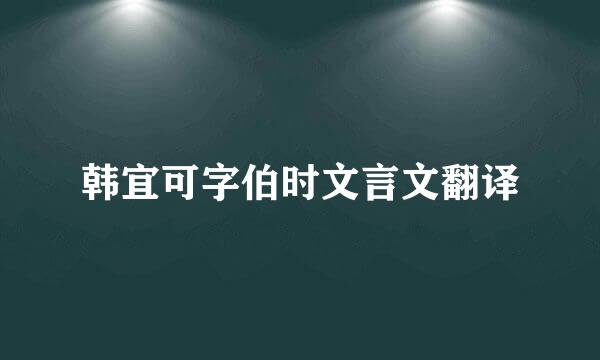 韩宜可字伯时文言文翻译